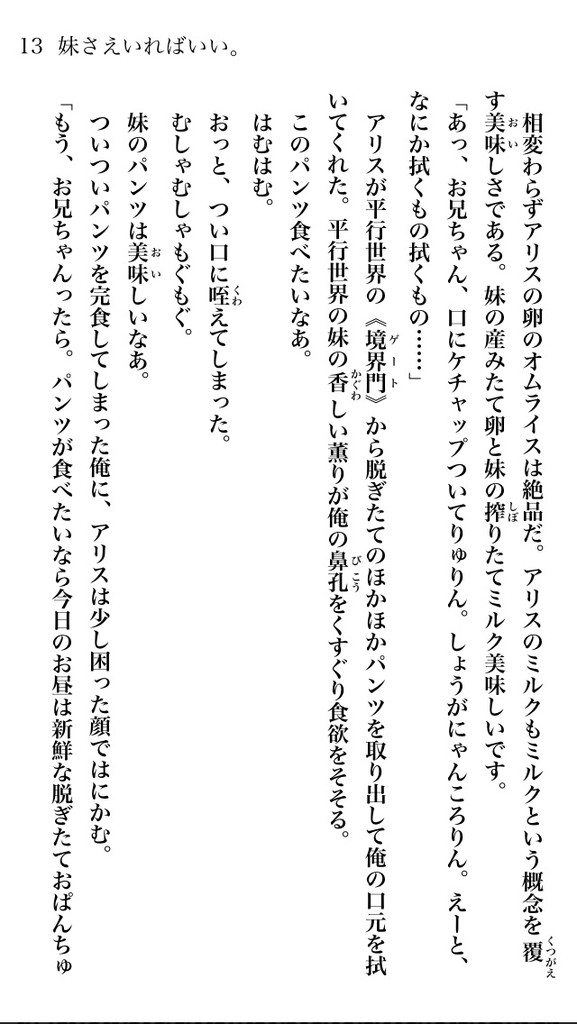 13 妹さえいればいい。

相変わらずアリスの卵のオムライスは絶品だ。アリスのミルクもミルクという概念を覆す美味しさである。妹の産みたて卵と妹の搾りたてミルク美味しいです。

「あっ、お兄ちゃん、口にケチャップついてりゅりん。しょうがにゃんころりん。えーと、なにか拭くもの拭くもの……」

アリスが平行世界の《境界門》から脱ぎたてのほかほかパンツを取り出して俺の口元を拭いてくれた。平行世界の妹の香しい薫りが俺の鼻孔をくすぐり食欲をそそる。

このパンツ食べたいなあ。

はむはむ。

おっと、つい口に咥えてしまった。

むしゃむしゃもぐもぐ。

妹のパンツは美味しいなあ。

ついついパンツを完食してしまった俺に、アリスは少し困った顔ではにかむ。

「もう、お兄ちゃんったら。パンツが食べたいなら今日のお昼は新鮮な脱ぎたておぱんちゅ